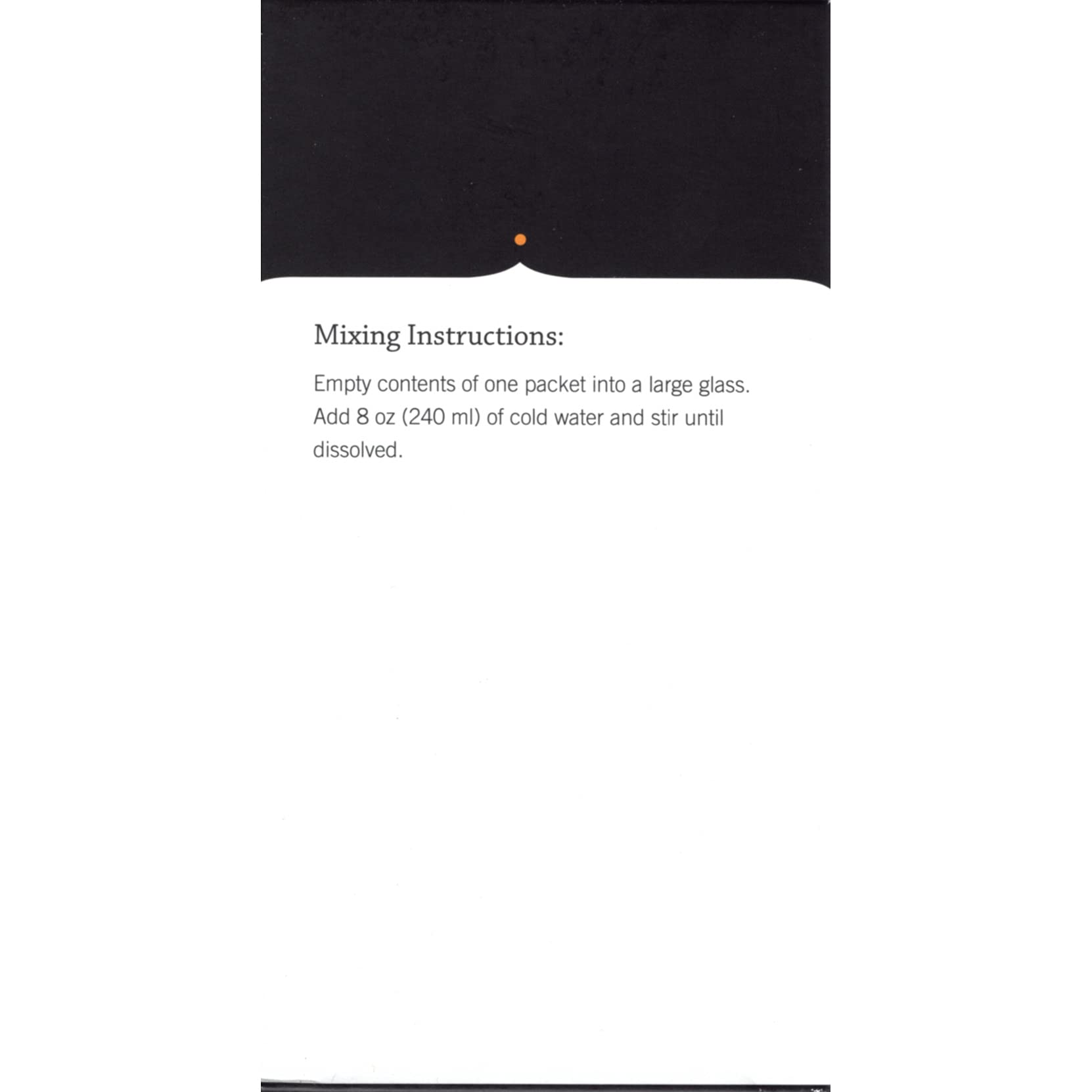 Mixing Instructions:

Empty contents of one packet into a large glass. Add 8 oz (240 ml) of cold water and stir until dissolved.